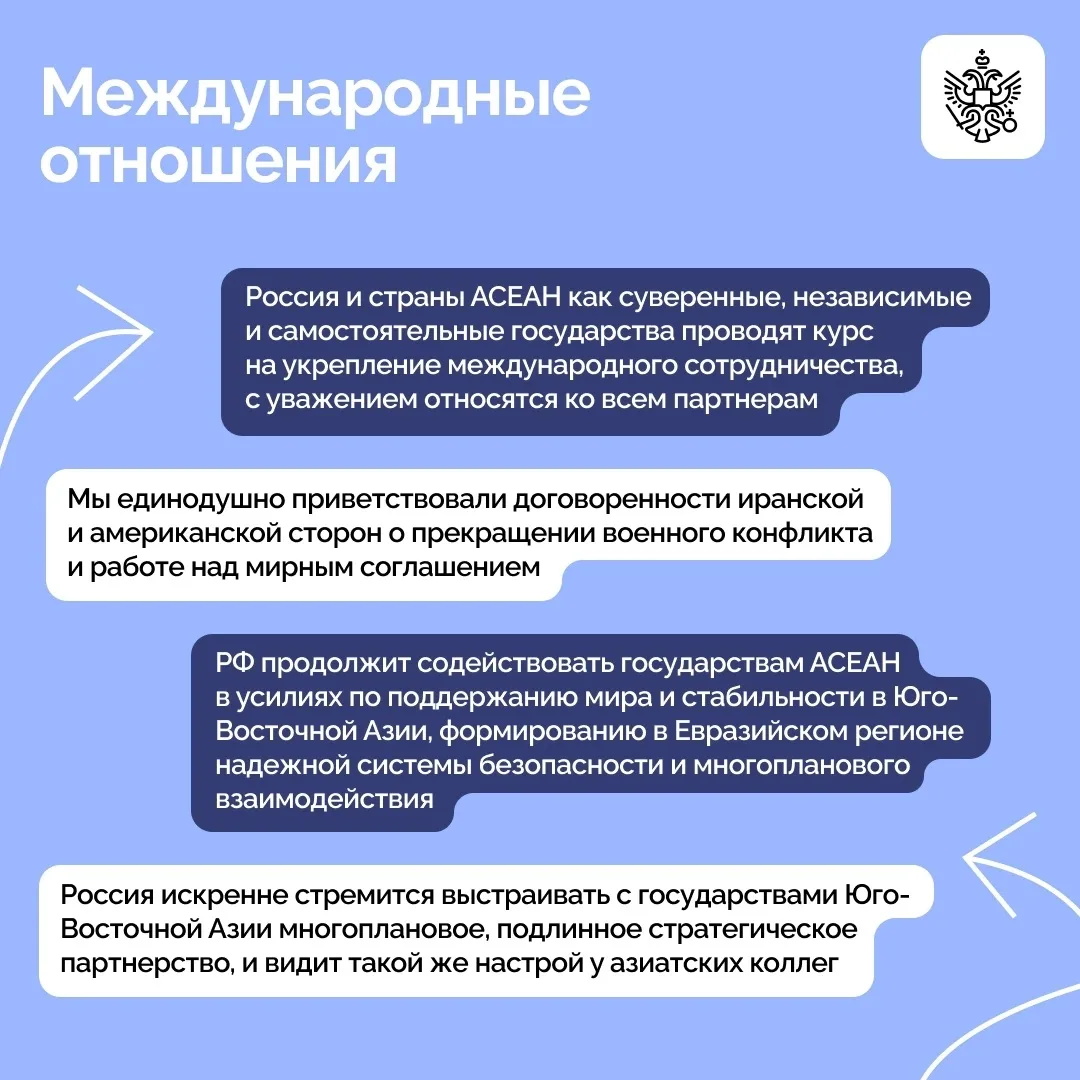 Международные отношения

Россия и страны АСЕАН как суверенные, независимые и самостоятельные государства проводят курс на укрепление международного сотрудничества, с уважением относятся ко всем партнерам

Мы единодушно приветствовали договоренности иранской и американской сторон о прекращении военного конфликта и работе над мирным соглашением

РФ продолжит содействовать государствам АСЕАН в усилиях по поддержанию мира и стабильности в Юго-Восточной Азии, формированию в Евразийском регионе надежной системы безопасности и многопланового взаимодействия

Россия искренне стремится выстраивать с государствами Юго-Восточной Азии многоплановое, подлинное стратегическое партнерство, и видит такой же настрой у азиатских коллег